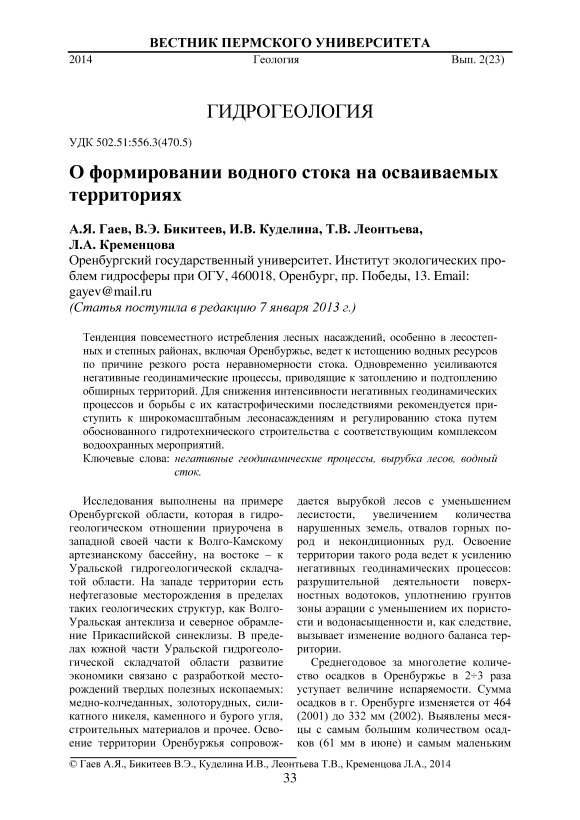 ВЕСТНИК ПЕРМСКОГО УНИВЕРСИТЕТА

2014 Геология Вып. 2(23)

ГИДРОГЕОЛОГИЯ

УДК 502.51:556.3(470.5)

О формировании водного стока на осваиваемых территориях

А.Я. Гаев, В.Э. Бикитеев, И.В. Куделина, Т.В. Леонтьева, Л.А. Кременцова

Оренбургский государственный университет. Институт экологических проблем гидросферы при ОГУ, 460018, Оренбург, пр. Победы, 13. Email: gayev@mail.ru

(Статья поступила в редакцию 7 января 2013 г.)

Тенденция повсеместного истребления лесных насаждений, особенно в лесостепных и степных районах, включая Оренбуржье, ведет к истощению водных ресурсов по причине резкого роста неравномерности стока. Одновременно усиливаются негативные геодинамические процессы, приводящие к затоплению и подтоплению обширных территорий. Для снижения интенсивности негативных геодинамических процессов и борьбы с их катастрофическими последствиями рекомендуется приступить к широкомасштабным лесонасаждениям и регулированию стока путем обоснованного гидротехнического строительства с соответствующим комплексом водоохранных мероприятий.

Ключевые слова: негативные геодинамические процессы, вырубка лесов, водный сток.

Исследования выполнены на примере Оренбургской области, которая в гидрогеологическом отношении приурочена в западной своей части к Волго-Камскому артезианскому бассейну, на востоке – к Уральской гидрогеологической складчатой области. На западе территории есть нефтегазовые месторождения в пределах таких геологических структур, как Волго-Уральская антеклиза и северное обрамление Прикаспийской синеклизы. В пределах южной части Уральской гидрогеологической складчатой области развитие экономики связано с разработкой месторождений твердых полезных ископаемых: медно-колчеданных, золоторудных, силикатного никеля, каменного и бурого угля, строительных материалов и прочее. Освоение территории Оренбуржья сопровождается вырубкой лесов с уменьшением лесистости, увеличением количества нарушенных земель, отвалов горных пород и некондиционных руд. Освоение территории такого рода ведет к усилению негативных геодинамических процессов: разрушительной деятельности поверхностных водотоков, уплотнению грунтов зоны аэрации с уменьшением их пористости и водонасыщенности и, как следствие, вызывает изменение водного баланса территории.

Среднегодовое за многолетие количество осадков в Оренбуржье в 2÷3 раза уступает величине испаряемости. Сумма осадков в г. Оренбурге изменяется от 464 (2001) до 332 мм (2002). Выявлены месяцы с самым большим количеством осадков (61 мм в июне) и самым маленьким

© Гаев А.Я., Бикитеев В.Э., Куделина И.В., Леонтьева Т.В., Кременцова Л.А., 2014

33